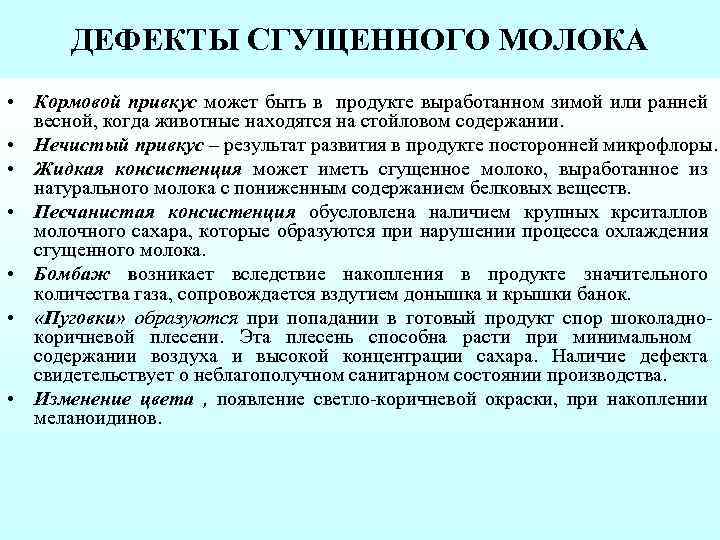 ДЕФЕКТЫ СГУЩЕННОГО МОЛОКА

• Кормовой привкус может быть в продукте выработанном зимой или ранней весной, когда животные находятся на стойловом содержании.
• Нечистый привкус – результат развития в продукте посторонней микрофлоры.
• Жидкая консистенция может иметь сгущенное молоко, выработанное из натурального молока с пониженным содержанием белковых веществ.
• Песчанистая консистенция обусловлена наличием крупных крситаллов молочного сахара, которые образуются при нарушении процесса охлаждения сгущенного молока.
• Бомбаж возникает вследствие накопления в продукте значительного количества газа, сопровождается вздутием донышка и крышки банок.
• «Пуговки» образуются при попадании в готовый продукт спор шоколадно-коричневой плесени. Эта плесень способна расти при минимальном содержании воздуха и высокой концентрации сахара. Наличие дефекта свидетельствует о неблагополучном санитарном состоянии производства.
• Изменение цвета , появление светло-коричневой окраски, при накоплении меланоидинов.